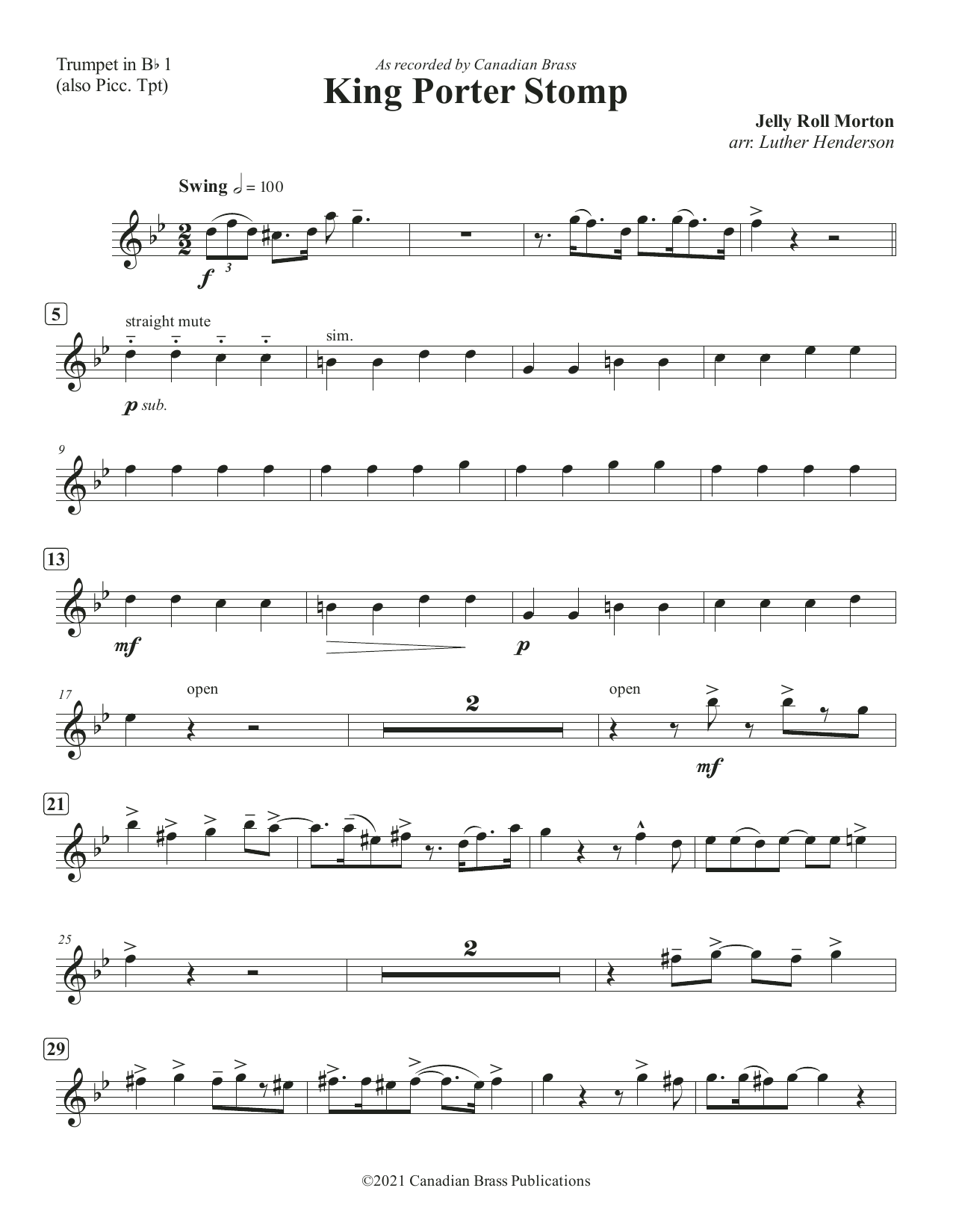 Trumpet in B♭ 1
(also Picc. Tpt)

As recorded by Canadian Brass

King Porter Stomp

Jelly Roll Morton
arr. Luther Henderson

Swing 𝅗𝅥 = 100

f 3

5

straight mute

sim.

p sub.

9

13

mf

p

17

open

2

open

mf

21

25

2

29

©2021 Canadian Brass Publications